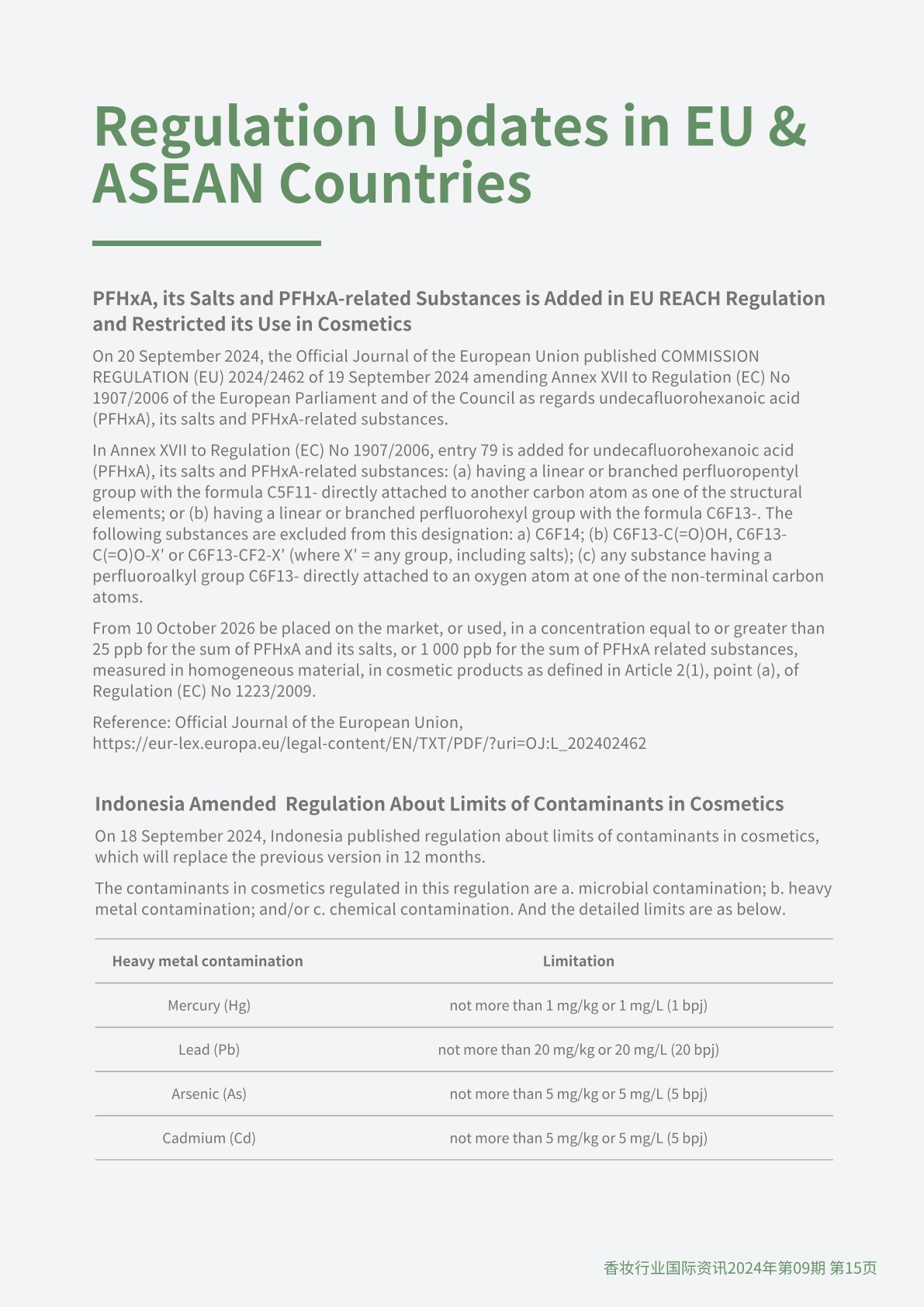 Regulation Updates in EU & ASEAN Countries

PFHxA, its Salts and PFHxA-related Substances is Added in EU REACH Regulation and Restricted its Use in Cosmetics

On 20 September 2024, the Official Journal of the European Union published COMMISSION REGULATION (EU) 2024/2462 of 19 September 2024 amending Annex XVII to Regulation (EC) No 1907/2006 of the European Parliament and of the Council as regards undecafluorohexanoic acid (PFHxA), its salts and PFHxA-related substances.

In Annex XVII to Regulation (EC) No 1907/2006, entry 79 is added for undecafluorohexanoic acid (PFHxA), its salts and PFHxA-related substances: (a) having a linear or branched perfluoropentyl group with the formula C5F11- directly attached to another carbon atom as one of the structural elements; or (b) having a linear or branched perfluorohexyl group with the formula C6F13-. The following substances are excluded from this designation: a) C6F14; (b) C6F13-C(=O)OH, C6F13-C(=O)O-X′ or C6F13-CF2-X′ (where X′ = any group, including salts); (c) any substance having a perfluoroalkyl group C6F13- directly attached to an oxygen atom at one of the non-terminal carbon atoms.

From 10 October 2026 be placed on the market, or used, in a concentration equal to or greater than 25 ppb for the sum of PFHxA and its salts, or 1 000 ppb for the sum of PFHxA related substances, measured in homogeneous material, in cosmetic products as defined in Article 2(1), point (a), of Regulation (EC) No 1223/2009.

Reference: Official Journal of the European Union, https://eur-lex.europa.eu/legal-content/EN/TXT/PDF/?uri=OJ:L_202402462

Indonesia Amended  Regulation About Limits of Contaminants in Cosmetics

On 18 September 2024, Indonesia published regulation about limits of contaminants in cosmetics, which will replace the previous version in 12 months.

The contaminants in cosmetics regulated in this regulation are a. microbial contamination; b. heavy metal contamination; and/or c. chemical contamination. And the detailed limits are as below.

| Heavy metal contamination | Limitation |
|---|---|
| Mercury (Hg) | not more than 1 mg/kg or 1 mg/L (1 bpj) |
| Lead (Pb) | not more than 20 mg/kg or 20 mg/L (20 bpj) |
| Arsenic (As) | not more than 5 mg/kg or 5 mg/L (5 bpj) |
| Cadmium (Cd) | not more than 5 mg/kg or 5 mg/L (5 bpj) |

香妆行业国际资讯2024年第09期 第15页